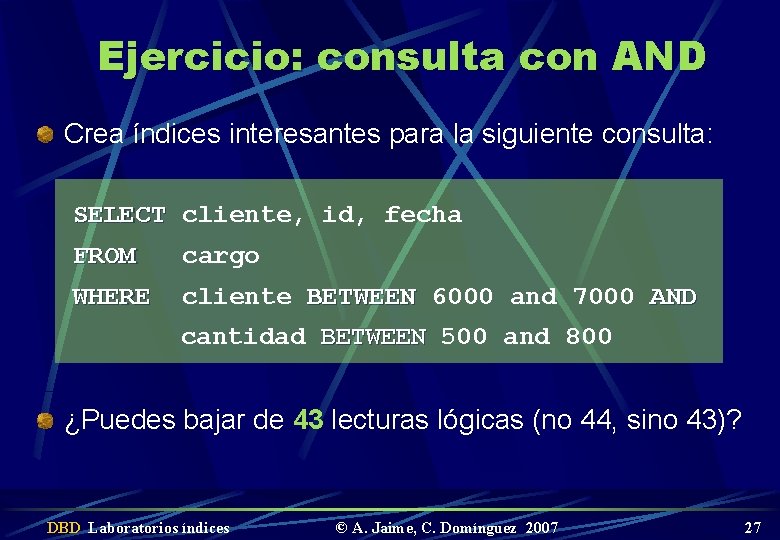 Ejercicio: consulta con AND

Crea índices interesantes para la siguiente consulta:

SELECT cliente, id, fecha
FROM cargo
WHERE cliente BETWEEN 6000 and 7000 AND
cantidad BETWEEN 500 and 800

¿Puedes bajar de 43 lecturas lógicas (no 44, sino 43)?

DBD Laboratorios índices © A. Jaime, C. Domínguez 2007 27